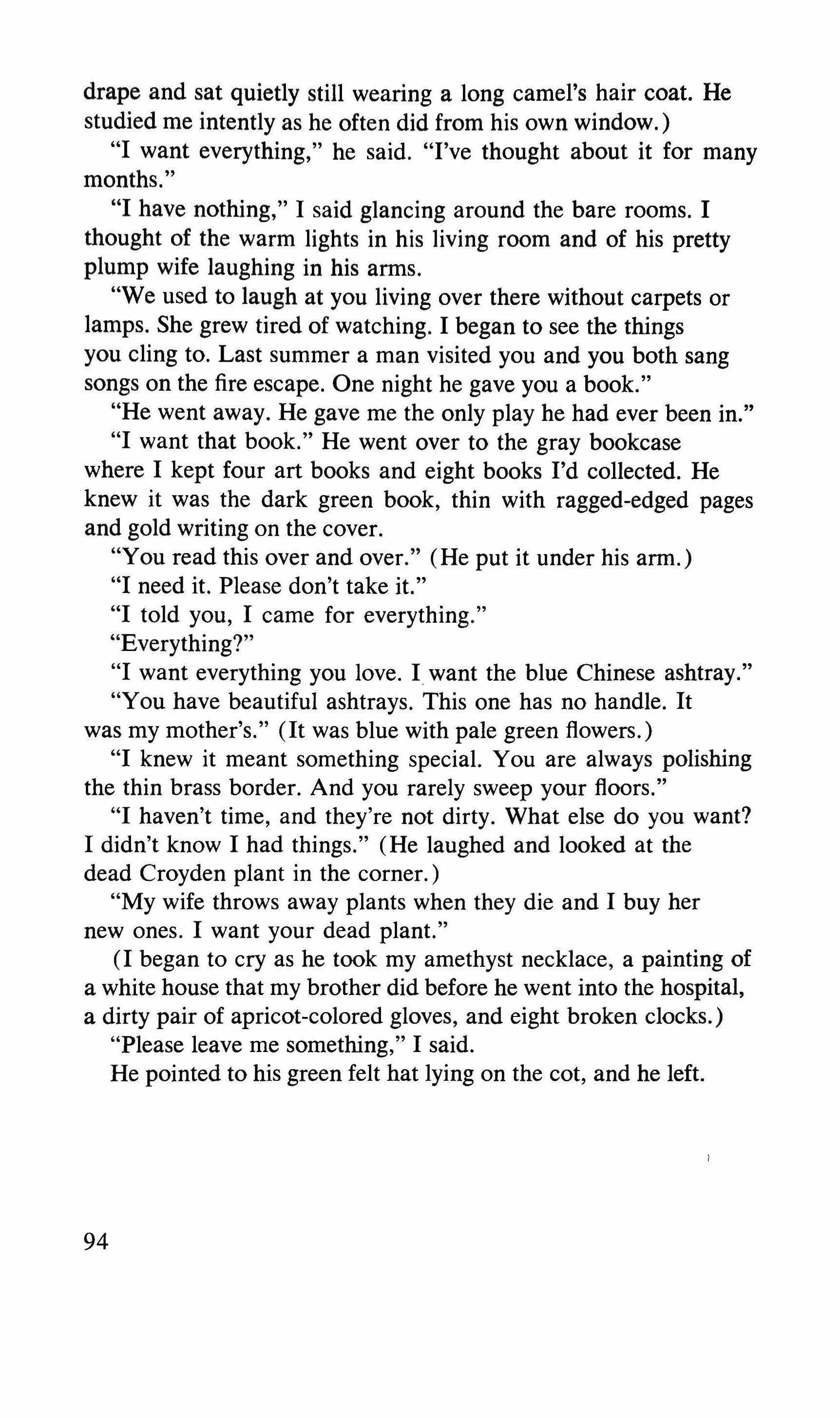 drape and sat quietly still wearing a long camel's hair coat. He studied me intently as he often did from his own window.)

"I want everything," he said. "I've thought about it for many months."

"I have nothing," I said glancing around the bare rooms. I thought of the warm lights in his living room and of his pretty plump wife laughing in his arms.

"We used to laugh at you living over there without carpets or lamps. She grew tired of watching. I began to see the things you cling to. Last summer a man visited you and you both sang songs on the fire escape. One night he gave you a book."

"He went away. He gave me the only play he had ever been in."

"I want that book." He went over to the gray bookcase where I kept four art books and eight books I'd collected. He knew it was the dark green book, thin with ragged-edged pages and gold writing on the cover.

"You read this over and over." (He put it under his arm.)

"I need it. Please don't take it."

"I told you, I came for everything."

"Everything?"

"I want everything you love. I want the blue Chinese ashtray."

"You have beautiful ashtrays. This one has no handle. It was my mother's." (It was blue with pale green flowers.)

"I knew it meant something special. You are always polishing the thin brass border. And you rarely sweep your floors."

"I haven't time, and they're not dirty. What else do you want? I didn't know I had things." (He laughed and looked at the dead Croyden plant in the corner.)

"My wife throws away plants when they die and I buy her new ones. I want your dead plant."

(I began to cry as he took my amethyst necklace, a painting of a white house that my brother did before he went into the hospital, a dirty pair of apricot-colored gloves, and eight broken clocks.)

"Please leave me something," I said.

He pointed to his green felt hat lying on the cot, and he left.

94